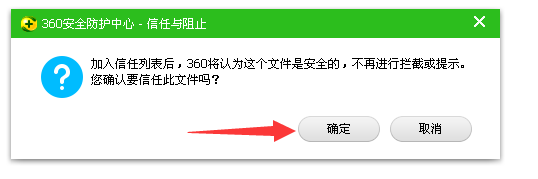 360安全防护中心 - 信任与阻止

?

加入信任列表后，360将认为这个文件是安全的，不再进行拦截或提示。
您确认要信任此文件吗？

确定

取消